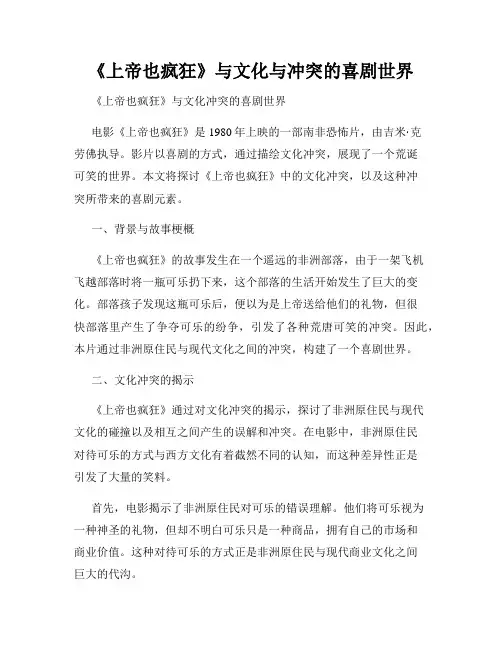 《上帝也疯狂》与文化与冲突的喜剧世界

《上帝也疯狂》与文化冲突的喜剧世界

电影《上帝也疯狂》是1980年上映的一部南非恐怖片，由吉米·克劳佛执导。影片以喜剧的方式，通过描绘文化冲突，展现了一个荒诞可笑的世界。本文将探讨《上帝也疯狂》中的文化冲突，以及这种冲突所带来的喜剧元素。

一、背景与故事梗概

《上帝也疯狂》的故事发生在一个遥远的非洲部落，由于一架飞机飞越部落时将一瓶可乐扔下来，这个部落的生活开始发生了巨大的变化。部落孩子发现这瓶可乐后，便以为是上帝送给他们的礼物，但很快部落里产生了争夺可乐的纷争，引发了各种荒唐可笑的冲突。因此，本片通过非洲原住民与现代文化之间的冲突，构建了一个喜剧世界。

二、文化冲突的揭示

《上帝也疯狂》通过对文化冲突的揭示，探讨了非洲原住民与现代文化的碰撞以及相互之间产生的误解和冲突。在电影中，非洲原住民对待可乐的方式与西方文化有着截然不同的认知，而这种差异性正是引发了大量的笑料。

首先，电影揭示了非洲原住民对可乐的错误理解。他们将可乐视为一种神圣的礼物，但却不明白可乐只是一种商品，拥有自己的市场和商业价值。这种对待可乐的方式正是非洲原住民与现代商业文化之间巨大的代沟。